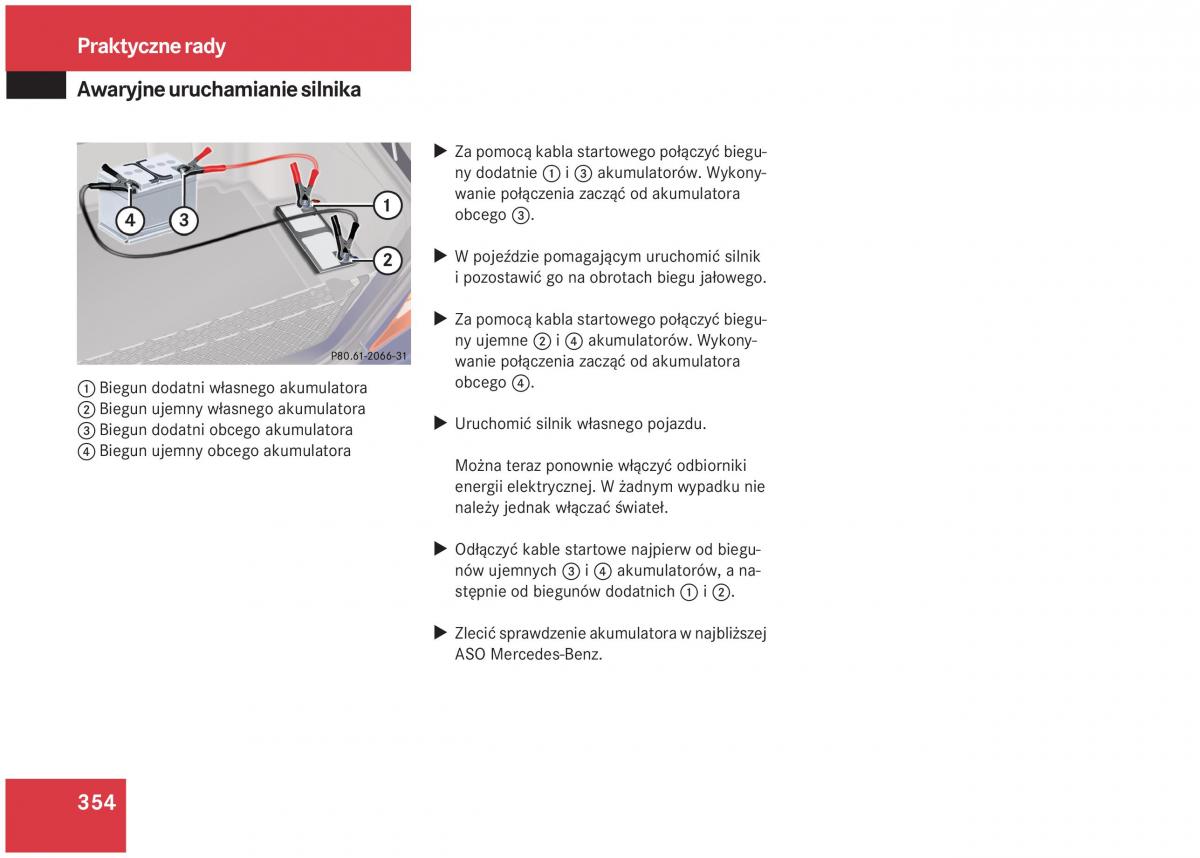 Praktyczne rady

Awaryjne uruchamianie silnika

4
3
1
2
P80.61-2066-31

① Biegun dodatni własnego akumulatora
② Biegun ujemny własnego akumulatora
③ Biegun dodatni obcego akumulatora
④ Biegun ujemny obcego akumulatora

▶ Za pomocą kabla startowego połączyć bieguny dodatnie ① i ③ akumulatorów. Wykonywanie połączenia zacząć od akumulatora obcego ③.

▶ W pojeździe pomagającym uruchomić silnik i pozostawić go na obrotach biegu jałowego.

▶ Za pomocą kabla startowego połączyć bieguny ujemne ② i ④ akumulatorów. Wykonywanie połączenia zacząć od akumulatora obcego ④.

▶ Uruchomić silnik własnego pojazdu.

Można teraz ponownie włączyć odbiorniki energii elektrycznej. W żadnym wypadku nie należy jednak włączać świateł.

▶ Odłączyć kable startowe najpierw od biegunów ujemnych ③ i ④ akumulatorów, a następnie od biegunów dodatnich ① i ②.

▶ Zlecić sprawdzenie akumulatora w najbliższej ASO Mercedes-Benz.

354